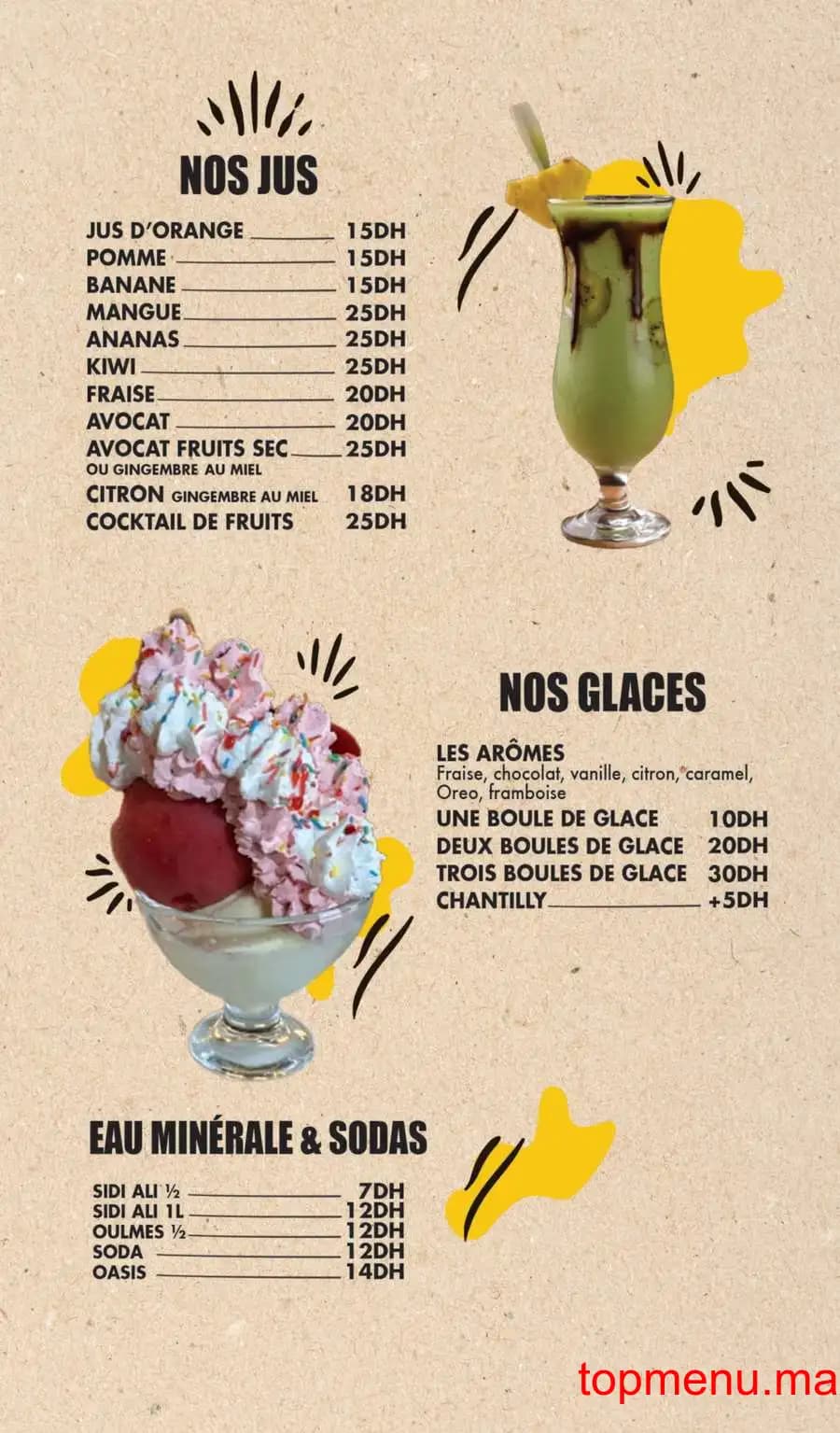 NOS JUS

JUS D'ORANGE 15DH
POMME 15DH
BANANE 15DH
MANGUE 25DH
ANANAS 25DH
KIWI 25DH
FRAISE 20DH
AVOCAT 20DH
AVOCAT FRUITS SEC 25DH
OU GINGEMBRE AU MIEL
CITRON GINGEMBRE AU MIEL 18DH
COCKTAIL DE FRUITS 25DH

NOS GLACES

LES ARÔMES
Fraise, chocolat, vanille, citron, caramel, Oreo, framboise
UNE BOULE DE GLACE 10DH
DEUX BOULES DE GLACE 20DH
TROIS BOULES DE GLACE 30DH
CHANTILLY +5DH

EAU MINÉRALE & SODAS

SIDI ALI ½ 7DH
SIDI ALI 1L 12DH
OULMES ½ 12DH
SODA 12DH
OASIS 14DH

topmenu.ma